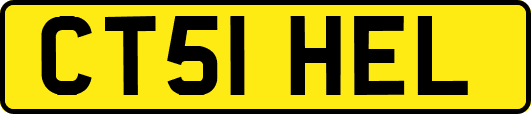 CT51 HEL